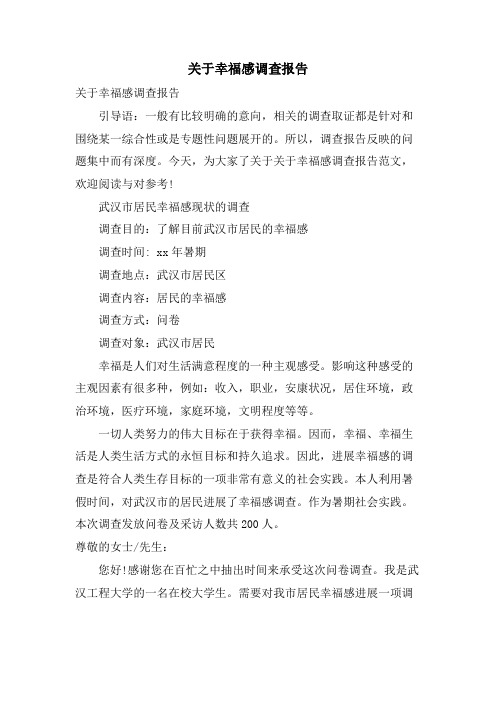 关于幸福感调查报告

关于幸福感调查报告

引导语：一般有比较明确的意向，相关的调查取证都是针对和围绕某一综合性或是专题性问题展开的。所以，调查报告反映的问题集中而有深度。今天，为大家了关于关于幸福感调查报告范文，欢迎阅读与对参考!

武汉市居民幸福感现状的调查

调查目的：了解目前武汉市居民的幸福感

调查时间：xx 年暑期

调查地点：武汉市居民区

调查内容：居民的幸福感

调查方式：问卷

调查对象：武汉市居民

幸福是人们对生活满意程度的一种主观感受。影响这种感受的主观因素有很多种，例如：收入，职业，安康状况，居住环境，政治环境，医疗环境，家庭环境，文明程度等等。

一切人类努力的伟大目标在于获得幸福。因而，幸福、幸福生活是人类生活方式的永恒目标和持久追求。因此，进展幸福感的调查是符合人类生存目标的一项非常有意义的社会实践。本人利用暑假时间，对武汉市的居民进展了幸福感调查。作为暑期社会实践。本次调查发放问卷及采访人数共 200 人。

尊敬的女士/先生：

您好!感谢您在百忙之中抽出时间来承受这次问卷调查。我是武汉工程大学的一名在校大学生。需要对我市居民幸福感进展一项调